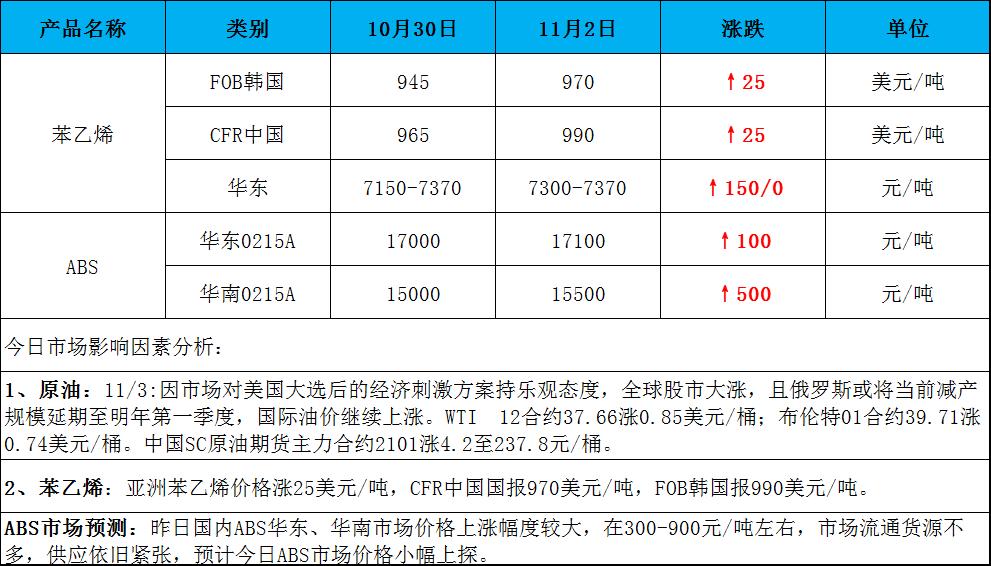 | 产品名称 | 类别 | 10月30日 | 11月2日 | 涨跌 | 单位 |
|---|---|---|---|---|---|
| 苯乙烯 | FOB韩国 | 945 | 970 | ↑25 | 美元/吨 |
|  | CFR中国 | 965 | 990 | ↑25 | 美元/吨 |
|  | 华东 | 7150-7370 | 7300-7370 | ↑150/0 | 元/吨 |
| ABS | 华东0215A | 17000 | 17100 | ↑100 | 元/吨 |
|  | 华南0215A | 15000 | 15500 | ↑500 | 元/吨 |

今日市场影响因素分析：

1、原油：11/3:因市场对美国大选后的经济刺激方案持乐观态度，全球股市大涨，且俄罗斯或将当前减产规模延期至明年第一季度，国际油价继续上涨。WTI 12合约37.66涨0.85美元/桶；布伦特01合约39.71涨0.74美元/桶。中国SC原油期货主力合约2101涨4.2至237.8元/桶。

2、苯乙烯：亚洲苯乙烯价格涨25美元/吨，CFR中国国报970美元/吨，FOB韩国报990美元/吨。

ABS市场预测：昨日国内ABS华东、华南市场价格上涨幅度较大，在300-900元/吨左右，市场流通货源不多，供应依旧紧张，预计今日ABS市场价格小幅上探。